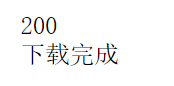 200
下载完成